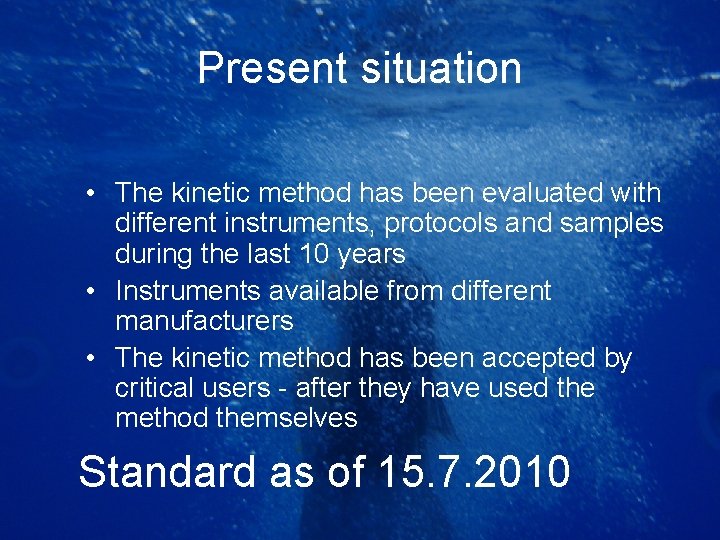 Present situation

• The kinetic method has been evaluated with different instruments, protocols and samples during the last 10 years
• Instruments available from different manufacturers
• The kinetic method has been accepted by critical users - after they have used the method themselves

Standard as of 15.7.2010